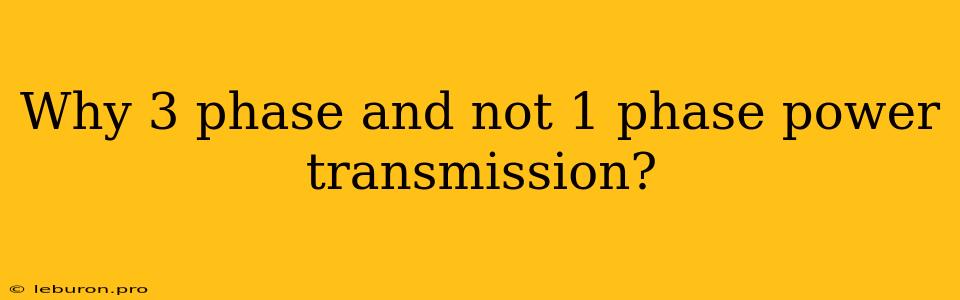 Why 3 phase and not 1 phase power transmission?

© leburon.pro